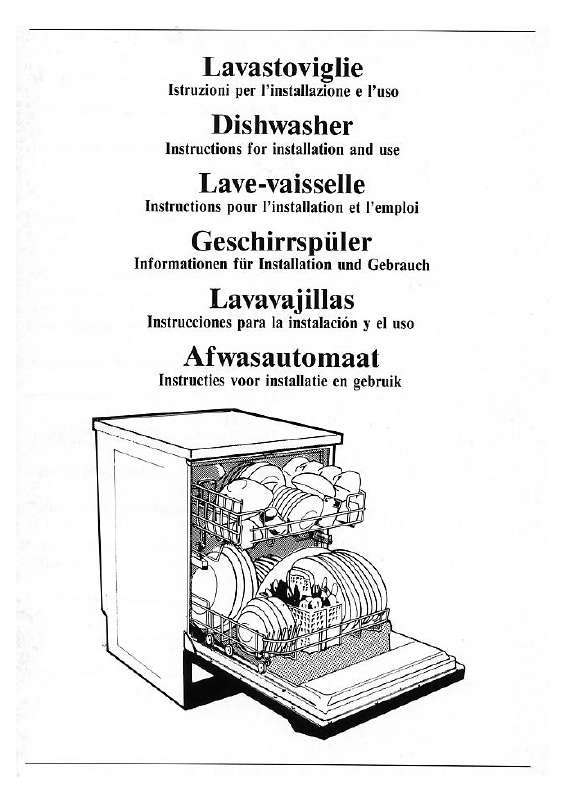 Lavastoviglie
Istruzioni per l'installazione e l'uso

Dishwasher
Instructions for installation and use

Lave-vaisselle
Instructions pour l'installation et l'emploi

Geschirrspüler
Informationen für Installation und Gebrauch

Lavavajillas
Instrucciones para la instalación y el uso

Afwasautomaat
Instructies voor installatie en gebruik